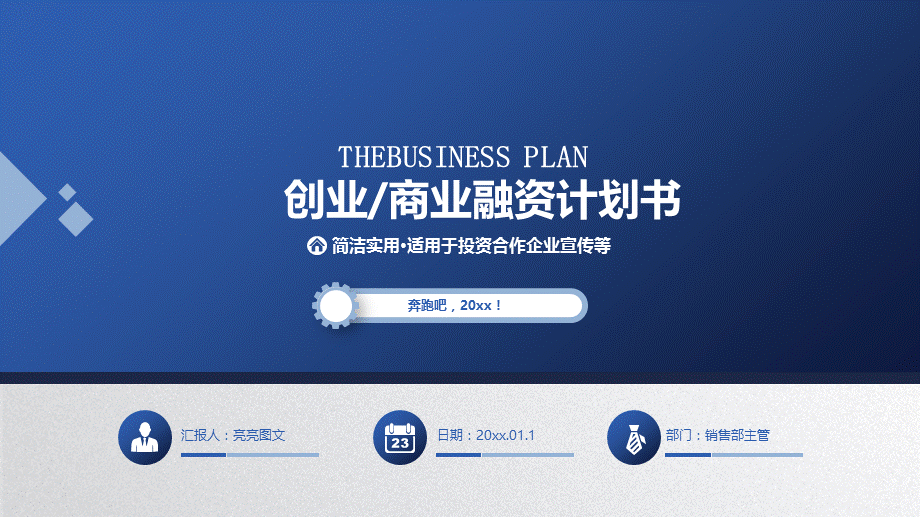 THEBUSINESS PLAN

创业/商业融资计划书

简洁实用•适用于投资合作企业宣传等

奔跑吧，20xx！

汇报人：亮亮图文

23

日期：20xx.01.1

部门：销售部主管